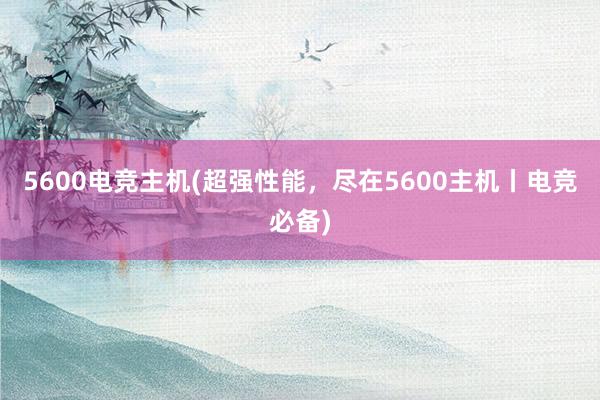 5600电竞主机(超强性能，尽在5600主机丨电竞必备)